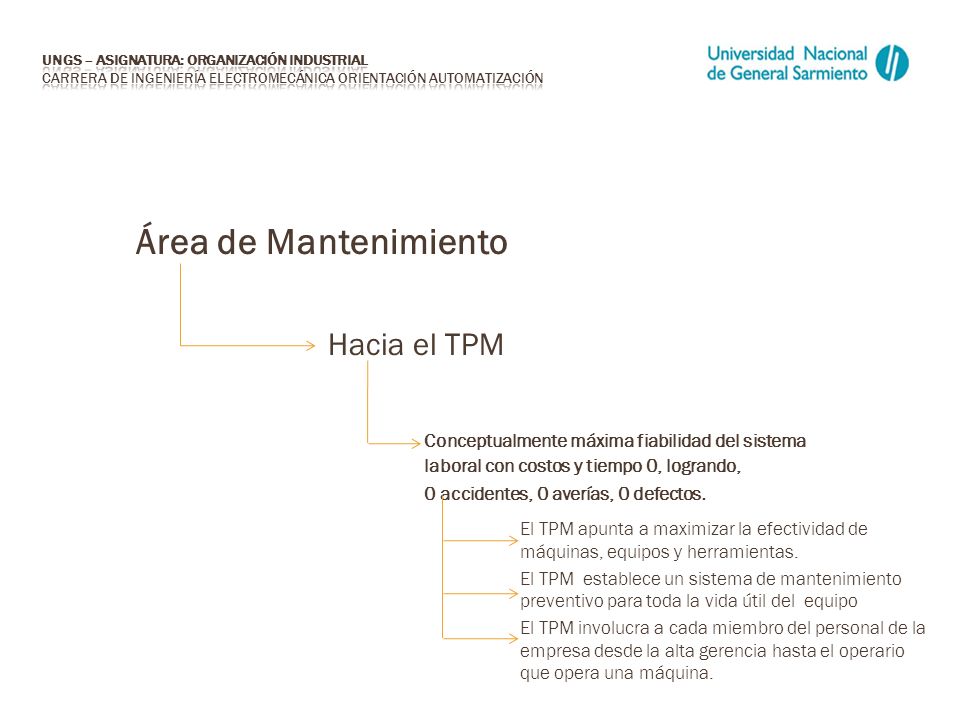 UNGS – ASIGNATURA: ORGANIZACIÓN INDUSTRIAL
CARRERA DE INGENIERÍA ELECTROMECÁNICA ORIENTACIÓN AUTOMATIZACIÓN

Universidad Nacional de General Sarmiento

Área de Mantenimiento

Hacia el TPM

Conceptualmente máxima fiabilidad del sistema laboral con costos y tiempo 0, logrando, 0 accidentes, 0 averías, 0 defectos.

El TPM apunta a maximizar la efectividad de máquinas, equipos y herramientas.

El TPM establece un sistema de mantenimiento preventivo para toda la vida útil del equipo

El TPM involucra a cada miembro del personal de la empresa desde la alta gerencia hasta el operario que opera una máquina.